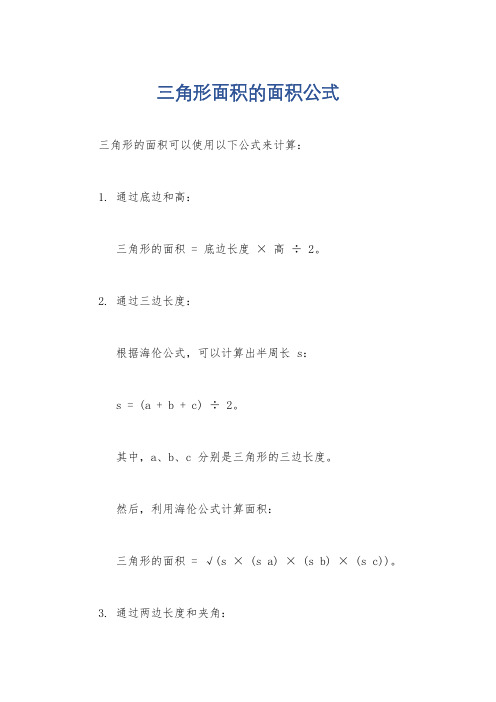 三角形面积的面积公式

三角形的面积可以使用以下公式来计算：

1. 通过底边和高：

三角形的面积 = 底边长度 × 高 ÷ 2。

2. 通过三边长度：

根据海伦公式，可以计算出半周长 s：

s = (a + b + c) ÷ 2。

其中，a、b、c 分别是三角形的三边长度。

然后，利用海伦公式计算面积：

三角形的面积 = √(s × (s a) × (s b) × (s c))。

3. 通过两边长度和夹角：